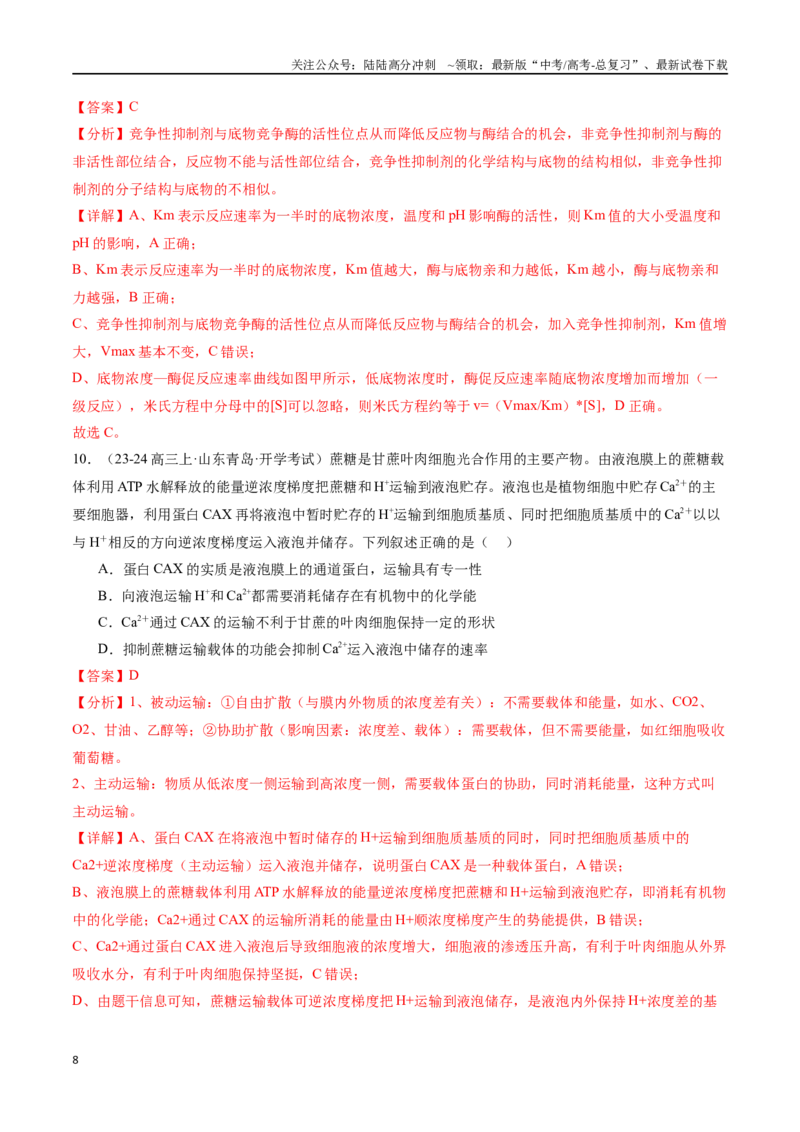 关注公众号：陆陆高分冲刺 ~领取：最新版“中考/高考-总复习”、最新试卷下载

【答案】C

【分析】竞争性抑制剂与底物竞争酶的活性位点从而降低反应物与酶结合的机会，非竞争性抑制剂与酶的非活性部位结合，反应物不能与活性部位结合，竞争性抑制剂的化学结构与底物的结构相似，非竞争性抑制剂的分子结构与底物的不相似。

【详解】A、Km表示反应速率为一半时的底物浓度，温度和pH影响酶的活性，则Km值的大小受温度和pH的影响，A正确；

B、Km表示反应速率为一半时的底物浓度，Km值越大，酶与底物亲和力越低，Km越小，酶与底物亲和力越强，B正确；

C、竞争性抑制剂与底物竞争酶的活性位点从而降低反应物与酶结合的机会，加入竞争性抑制剂，Km值增大，Vmax基本不变，C错误；

D、底物浓度—酶促反应速率曲线如图甲所示，低底物浓度时，酶促反应速率随底物浓度增加而增加（一级反应），米氏方程中分母中的[S]可以忽略，则米氏方程约等于v=（Vmax/Km）*[S]，D正确。

故选C。

10．（23-24高三上·山东青岛·开学考试）蔗糖是甘蔗叶肉细胞光合作用的主要产物。由液泡膜上的蔗糖载体利用ATP水解释放的能量逆浓度梯度把蔗糖和$H^+$运输到液泡贮存。液泡也是植物细胞中贮存$Ca^{2+}$的主要细胞器，利用蛋白CAX再将液泡中暂时贮存的$H^+$运输到细胞质基质、同时把细胞质基质中的$Ca^{2+}$以以与$H^+$相反的方向逆浓度梯度运入液泡并储存。下列叙述正确的是（ ）

A．蛋白CAX的实质是液泡膜上的通道蛋白，运输具有专一性

B．向液泡运输$H^+$和$Ca^{2+}$都需要消耗储存在有机物中的化学能

C．$Ca^{2+}$通过CAX的运输不利于甘蔗的叶肉细胞保持一定的形状

D．抑制蔗糖运输载体的功能会抑制$Ca^{2+}$运入液泡中储存的速率

【答案】D

【分析】1、被动运输：①自由扩散（与膜内外物质的浓度差有关）：不需要载体和能量，如水、CO2、O2、甘油、乙醇等；②协助扩散（影响因素：浓度差、载体）：需要载体，但不需要能量，如红细胞吸收葡萄糖。

2、主动运输：物质从低浓度一侧运输到高浓度一侧，需要载体蛋白的协助，同时消耗能量，这种方式叫主动运输。

【详解】A、蛋白CAX在将液泡中暂时储存的H+运输到细胞质基质的同时，同时把细胞质基质中的Ca2+逆浓度梯度（主动运输）运入液泡并储存，说明蛋白CAX是一种载体蛋白，A错误；

B、液泡膜上的蔗糖载体利用ATP水解释放的能量逆浓度梯度把蔗糖和H+运输到液泡贮存，即消耗有机物中的化学能；Ca2+通过CAX的运输所消耗的能量由H+顺浓度梯度产生的势能提供，B错误；

C、Ca2+通过蛋白CAX进入液泡后导致细胞液的浓度增大，细胞液的渗透压升高，有利于叶肉细胞从外界吸收水分，有利于叶肉细胞保持坚挺，C错误；

D、由题干信息可知，蔗糖运输载体可逆浓度梯度把H+运输到液泡储存，是液泡内外保持H+浓度差的基

8